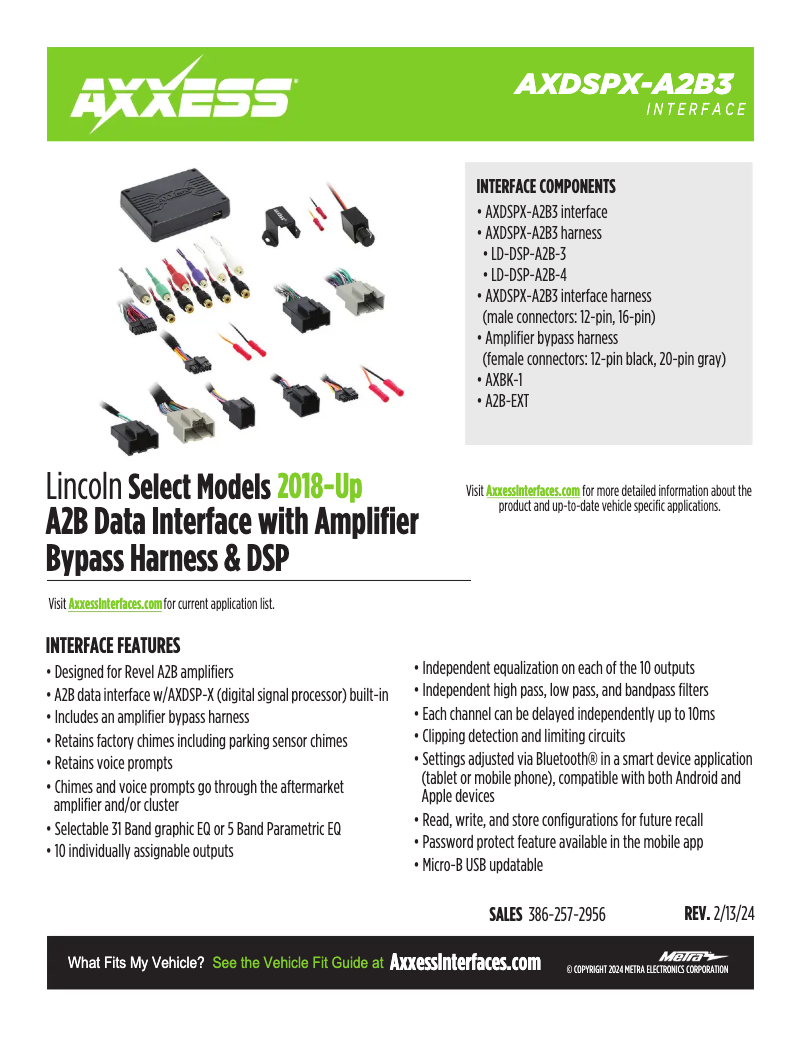 AXXESS®

AXDSPX-A2B3
INTERFACE

INTERFACE COMPONENTS
• AXDSPX-A2B3 interface
• AXDSPX-A2B3 harness
• LD-DSP-A2B-3
• LD-DSP-A2B-4
• AXDSPX-A2B3 interface harness (male connectors: 12-pin, 16-pin)
• Amplifier bypass harness (female connectors: 12-pin black, 20-pin gray)
• AXBK-1
• A2B-EXT

Lincoln Select Models 2018-Up
A2B Data Interface with Amplifier Bypass Harness & DSP

Visit AxxessInterfaces.com for more detailed information about the product and up-to-date vehicle specific applications.

Visit AxxessInterfaces.com for current application list.

INTERFACE FEATURES
• Designed for Revel A2B amplifiers
• A2B data interface w/AXDSP-X (digital signal processor) built-in
• Includes an amplifier bypass harness
• Retains factory chimes including parking sensor chimes
• Retains voice prompts
• Chimes and voice prompts go through the aftermarket amplifier and/or cluster
• Selectable 31 Band graphic EQ or 5 Band Parametric EQ
• 10 individually assignable outputs

• Independent equalization on each of the 10 outputs
• Independent high pass, low pass, and bandpass filters
• Each channel can be delayed independently up to 10ms
• Clipping detection and limiting circuits
• Settings adjusted via Bluetooth® in a smart device application (tablet or mobile phone), compatible with both Android and Apple devices
• Read, write, and store configurations for future recall
• Password protect feature available in the mobile app
• Micro-B USB updatable

SALES 386-257-2956
REV. 2/13/24

What Fits My Vehicle? See the Vehicle Fit Guide at AxxessInterfaces.com
Metra
© COPYRIGHT 2024 METRA ELECTRONICS CORPORATION